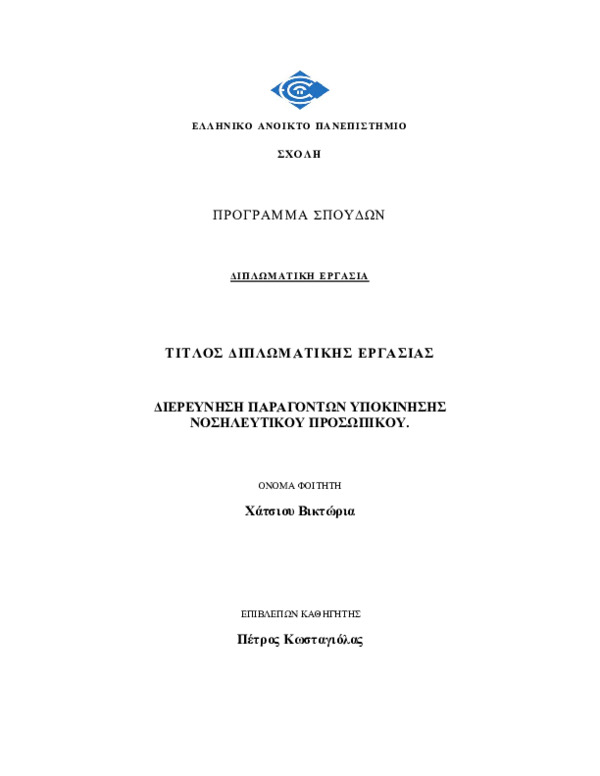 ΕΛΛΗΝΙΚΟ ΑΝΟΙΚΤΟ ΠΑΝΕΠΙΣΤΗΜΙΟ

ΣΧΟΛΗ

ΠΡΟΓΡΑΜΜΑ ΣΠΟΥΔΩΝ

ΔΙΠΛΩΜΑΤΙΚΗ ΕΡΓΑΣΙΑ

ΤΙΤΛΟΣ ΔΙΠΛΩΜΑΤΙΚΗΣ ΕΡΓΑΣΙΑΣ

ΔΙΕΡΕΥΝΗΣΗ ΠΑΡΑΓΟΝΤΩΝ ΥΠΟΚΙΝΗΣΗΣ ΝΟΣΗΛΕΥΤΙΚΟΥ ΠΡΟΣΩΠΙΚΟΥ.

ΟΝΟΜΑ ΦΟΙΤΗΤΗ

Χάτσιου Βικτώρια

ΕΠΙΒΛΕΠΩΝ ΚΑΘΗΓΗΤΗΣ

Πέτρος Κωσταγιόλας